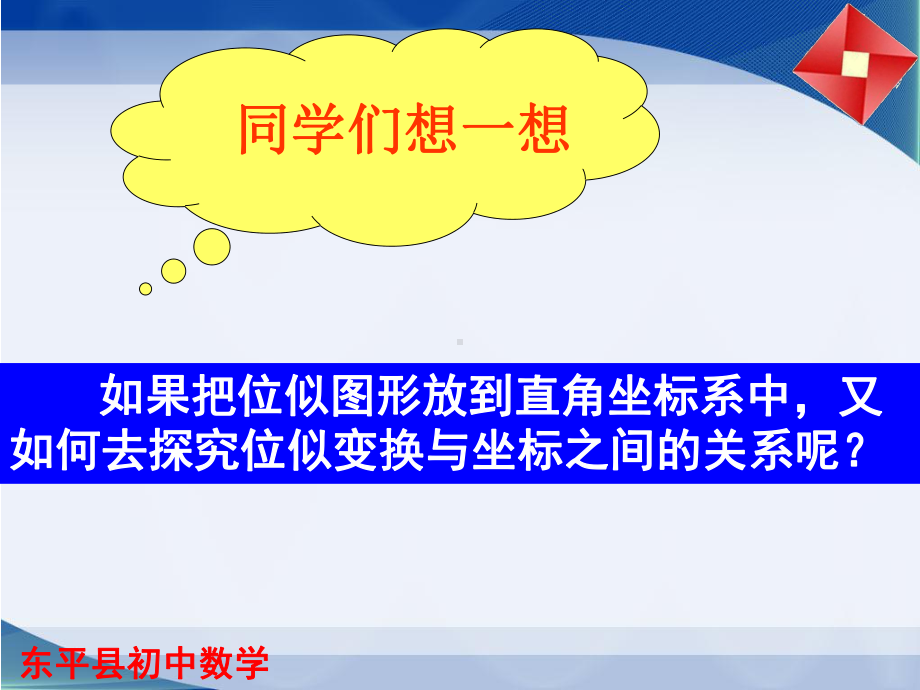 同学们想一想

如果把位似图形放到直角坐标系中，又如何去探究位似变换与坐标之间的关系呢？

东平县初中数学